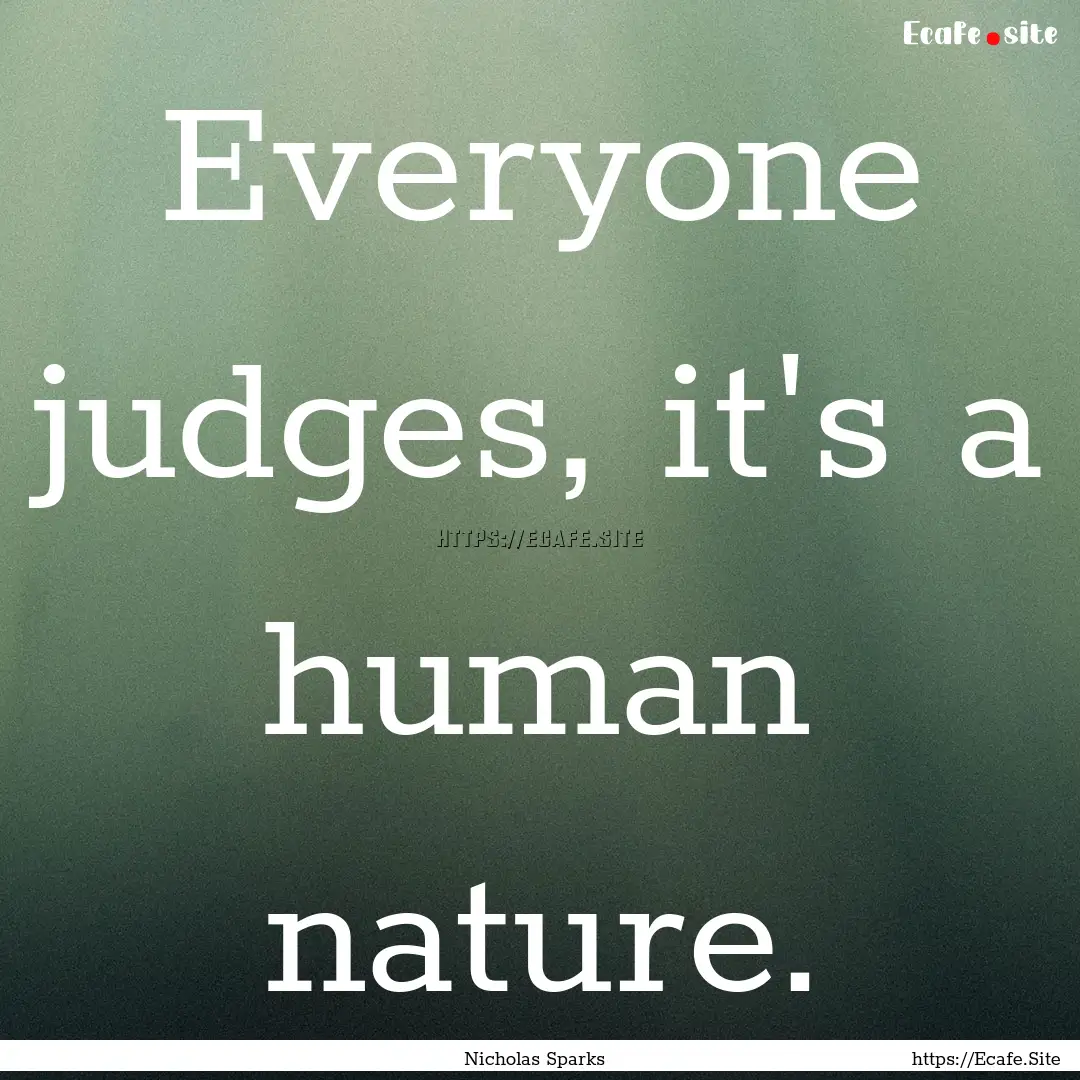 Ecafe.site

Everyone judges, it's a human nature.

HTTPS://ECAFE.SITE

Nicholas Sparks

https://Ecafe.Site